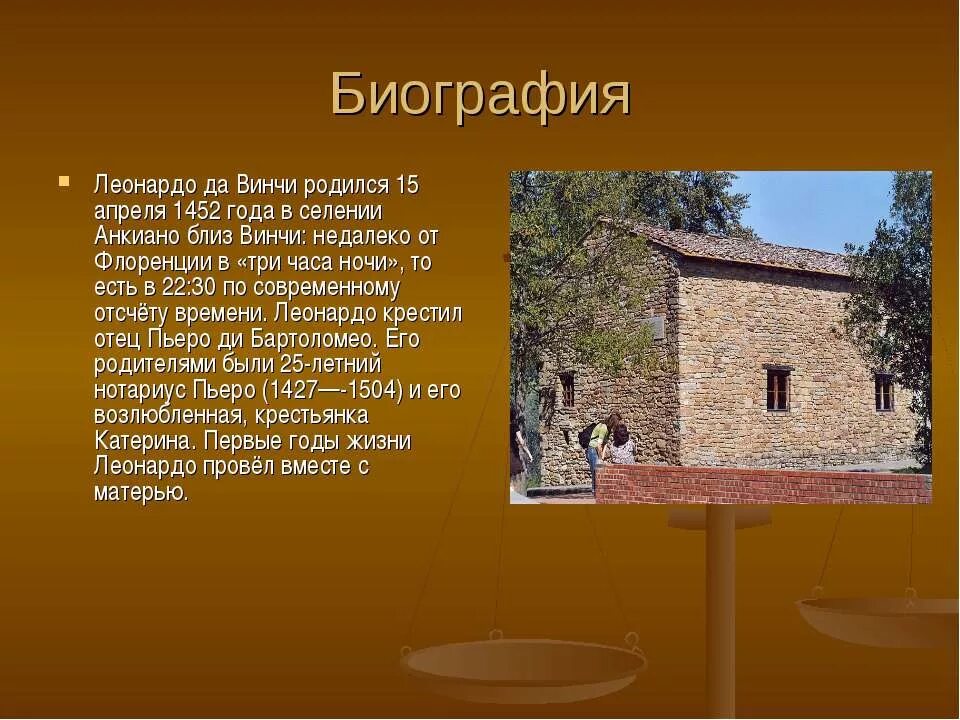 Биография

Леонардо да Винчи родился 15 апреля 1452 года в селении Анкиано близ Винчи: недалеко от Флоренции в «три часа ночи», то есть в 22:30 по современному отсчёту времени. Леонардо крестил отец Пьеро ди Бартоломео. Его родителями были 25-летний нотариус Пьеро (1427—-1504) и его возлюбленная, крестьянка Катерина. Первые годы жизни Леонардо провёл вместе с матерью.